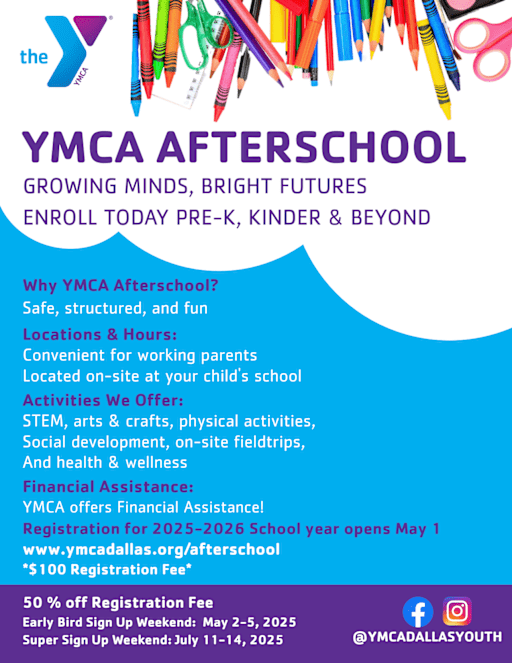 the YMCA

YMCA AFTERSCHOOL

GROWING MINDS, BRIGHT FUTURES

ENROLL TODAY PRE-K, KINDER & BEYOND

Why YMCA Afterschool?
Safe, structured, and fun

Locations & Hours:
Convenient for working parents
Located on-site at your child's school

Activities We Offer:
STEM, arts & crafts, physical activities,
Social development, on-site fieldtrips,
And health & wellness

Financial Assistance:
YMCA offers Financial Assistance!

Registration for 2025-2026 School year opens May 1
www.ymcadallas.org/afterschool
*$100 Registration Fee*

50 % off Registration Fee
Early Bird Sign Up Weekend: May 2-5, 2025
Super Sign Up Weekend: July 11-14, 2025

@YMCADALLASYOUTH